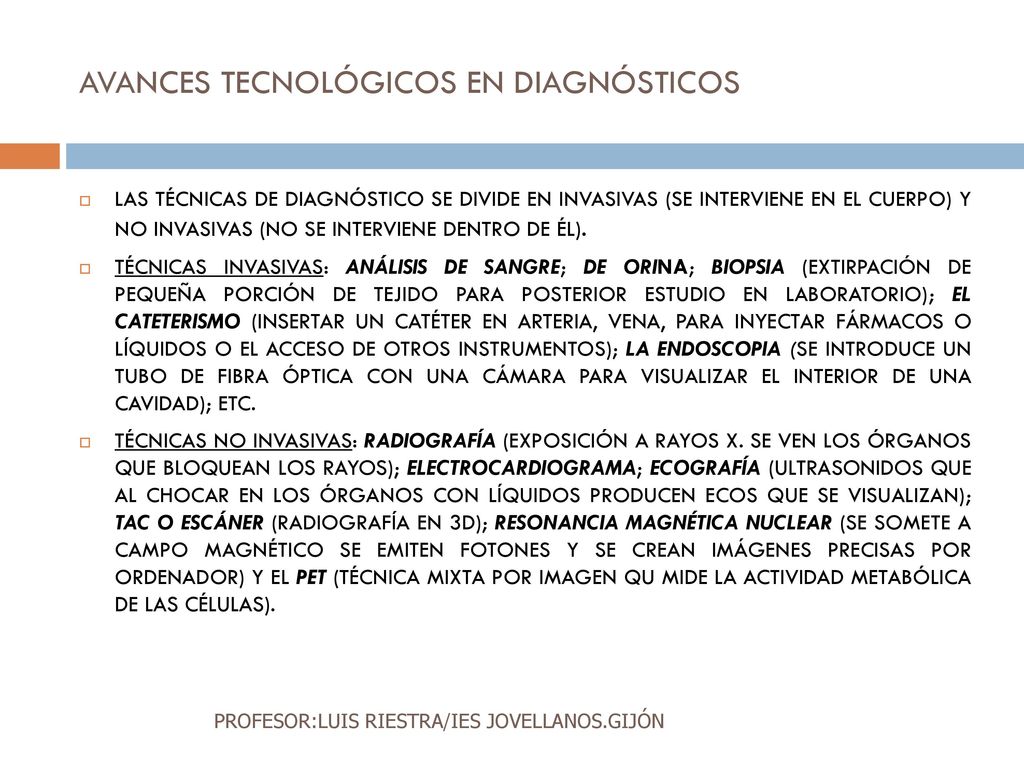 AVANCES TECNOLÓGICOS EN DIAGNÓSTICOS

LAS TÉCNICAS DE DIAGNÓSTICO SE DIVIDE EN INVASIVAS (SE INTERVIENE EN EL CUERPO) Y NO INVASIVAS (NO SE INTERVIENE DENTRO DE ÉL).

TÉCNICAS INVASIVAS: ANÁLISIS DE SANGRE; DE ORINA; BIOPSIA (EXTIRPACIÓN DE PEQUEÑA PORCIÓN DE TEJIDO PARA POSTERIOR ESTUDIO EN LABORATORIO); EL CATETERISMO (INSERTAR UN CATÉTER EN ARTERIA, VENA, PARA INYECTAR FÁRMACOS O LÍQUIDOS O EL ACCESO DE OTROS INSTRUMENTOS); LA ENDOSCOPIA (SE INTRODUCE UN TUBO DE FIBRA ÓPTICA CON UNA CÁMARA PARA VISUALIZAR EL INTERIOR DE UNA CAVIDAD); ETC.

TÉCNICAS NO INVASIVAS: RADIOGRAFÍA (EXPOSICIÓN A RAYOS X. SE VEN LOS ÓRGANOS QUE BLOQUEAN LOS RAYOS); ELECTROCARDIOGRAMA; ECOGRAFÍA (ULTRASONIDOS QUE AL CHOCAR EN LOS ÓRGANOS CON LÍQUIDOS PRODUCEN ECOS QUE SE VISUALIZAN); TAC O ESCÁNER (RADIOGRAFÍA EN 3D); RESONANCIA MAGNÉTICA NUCLEAR (SE SOMETE A CAMPO MAGNÉTICO SE EMITEN FOTONES Y SE CREAN IMÁGENES PRECISAS POR ORDENADOR) Y EL PET (TÉCNICA MIXTA POR IMAGEN QU MIDE LA ACTIVIDAD METABÓLICA DE LAS CÉLULAS).

PROFESOR:LUIS RIESTRA/IES JOVELLANOS.GIJÓN